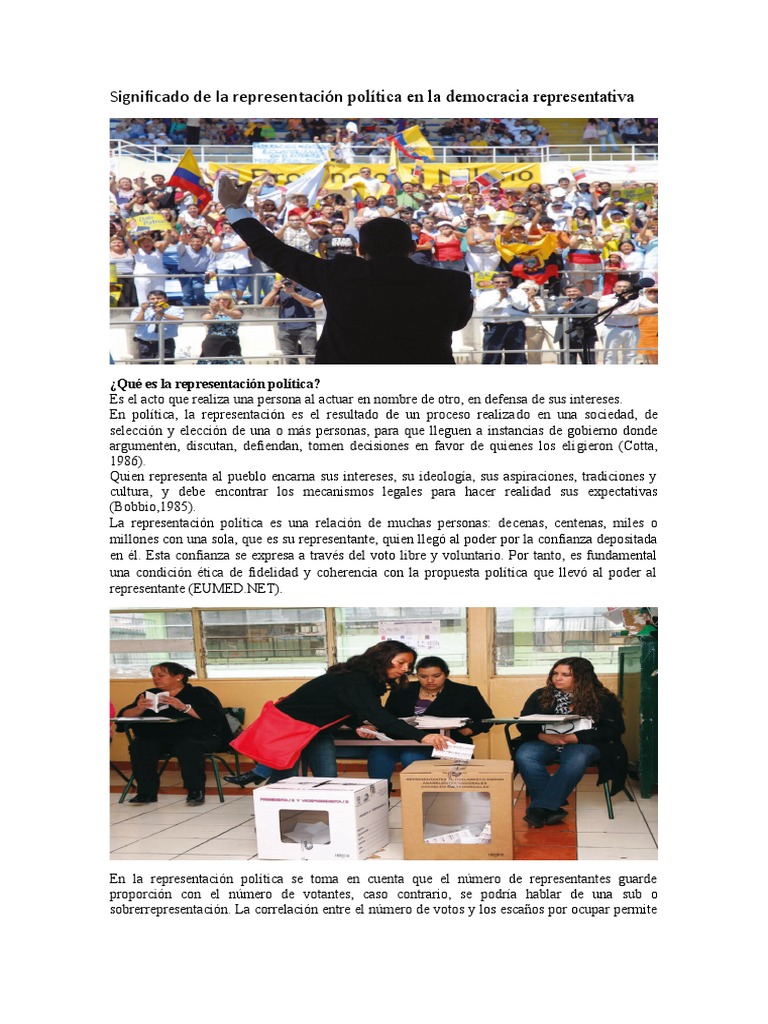 Significado de la representación política en la democracia representativa

¿Qué es la representación política?
Es el acto que realiza una persona al actuar en nombre de otro, en defensa de sus intereses.
En política, la representación es el resultado de un proceso realizado en una sociedad, de selección y elección de una o más personas, para que lleguen a instancias de gobierno donde argumenten, discutan, defiendan, tomen decisiones en favor de quienes los eligieron (Cotta, 1986).
Quien representa al pueblo encarna sus intereses, su ideología, sus aspiraciones, tradiciones y cultura, y debe encontrar los mecanismos legales para hacer realidad sus expectativas (Bobbio,1985).
La representación política es una relación de muchas personas: decenas, centenas, miles o millones con una sola, que es su representante, quien llegó al poder por la confianza depositada en él. Esta confianza se expresa a través del voto libre y voluntario. Por tanto, es fundamental una condición ética de fidelidad y coherencia con la propuesta política que llevó al poder al representante (EUMED.NET).

En la representación política se toma en cuenta que el número de representantes guarde proporción con el número de votantes, caso contrario, se podría hablar de una sub o sobrerrepresentación. La correlación entre el número de votos y los escaños por ocupar permite